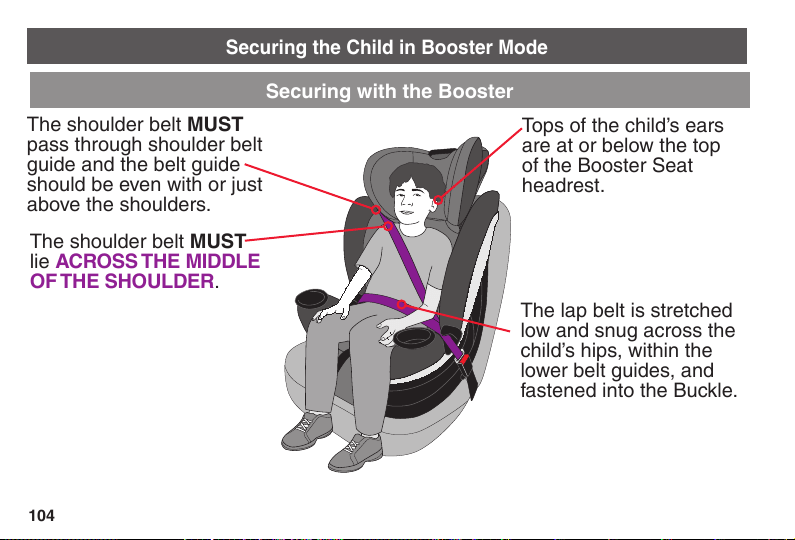 Securing the Child in Booster Mode

Securing with the Booster

The shoulder belt MUST pass through shoulder belt guide and the belt guide should be even with or just above the shoulders.

The shoulder belt MUST lie ACROSS THE MIDDLE OF THE SHOULDER.

Tops of the child's ears are at or below the top of the Booster Seat headrest.

The lap belt is stretched low and snug across the child's hips, within the lower belt guides, and fastened into the Buckle.

104